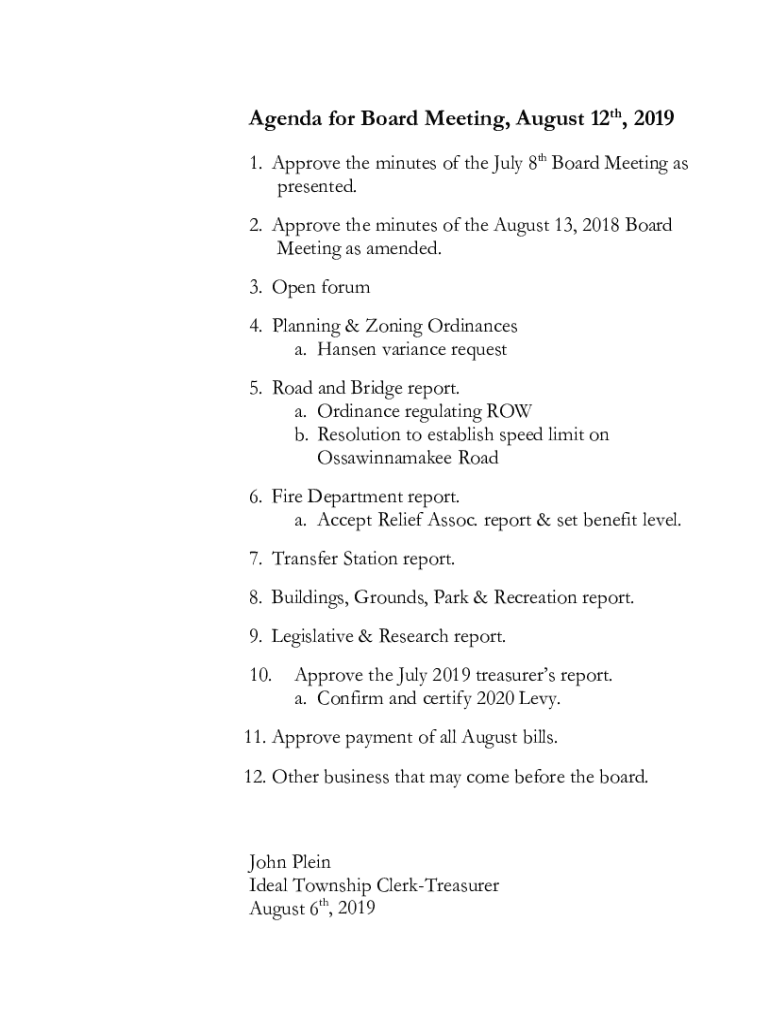 Agenda for Board Meeting, August 12th, 2019

1. Approve the minutes of the July 8th Board Meeting as presented.

2. Approve the minutes of the August 13, 2018 Board Meeting as amended.

3. Open forum

4. Planning & Zoning Ordinances
a. Hansen variance request

5. Road and Bridge report.
a. Ordinance regulating ROW
b. Resolution to establish speed limit on Ossawinnamakee Road

6. Fire Department report.
a. Accept Relief Assoc. report & set benefit level.

7. Transfer Station report.

8. Buildings, Grounds, Park & Recreation report.

9. Legislative & Research report.

10. Approve the July 2019 treasurer's report.
a. Confirm and certify 2020 Levy.

11. Approve payment of all August bills.

12. Other business that may come before the board.

John Plein
Ideal Township Clerk-Treasurer
August 6th, 2019